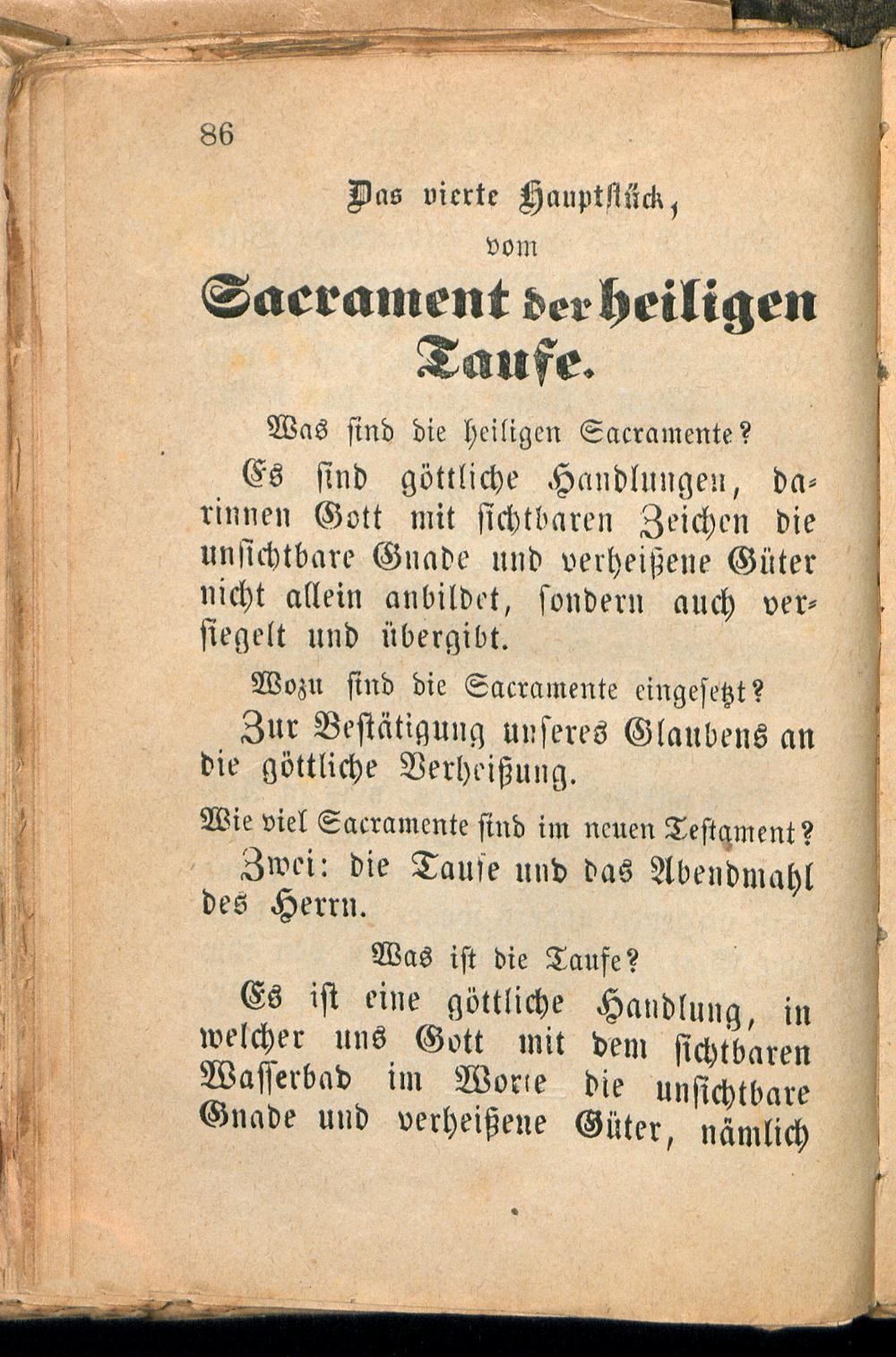 86

Das vierte Hauptstück,

vom

Sacrament der heiligen Taufe.

Was sind die heiligen Sacramente?

Es sind göttliche Handlungen, darinnen Gott mit sichtbaren Zeichen die unsichtbare Gnade und verheißene Güter nicht allein anbildet, sondern auch versiegelt und übergibt.

Wozu sind die Sacramente eingesetzt?

Zur Bestätigung unseres Glaubens an die göttliche Verheißung.

Wie viel Sacramente sind im neuen Testament?

Zwei: die Taufe und das Abendmahl des Herrn.

Was ist die Taufe?

Es ist eine göttliche Handlung, in welcher uns Gott mit dem sichtbaren Wasserbad im Worte die unsichtbare Gnade und verheißene Güter, nämlich